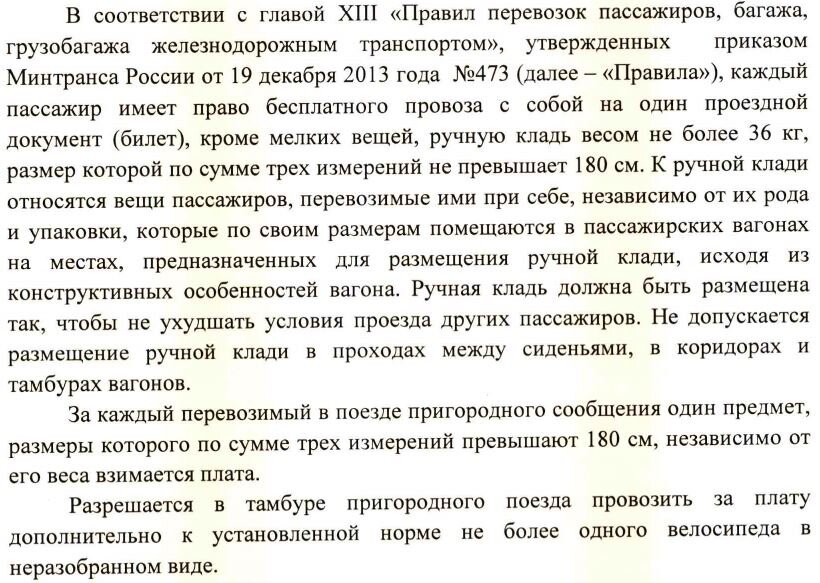 В соответствии с главой XIII «Правил перевозок пассажиров, багажа, грузобагажа железнодорожным транспортом», утвержденных приказом Минтранса России от 19 декабря 2013 года №473 (далее – «Правила»), каждый пассажир имеет право бесплатного провоза с собой на один проездной документ (билет), кроме мелких вещей, ручную кладь весом не более 36 кг, размер которой по сумме трех измерений не превышает 180 см. К ручной клади относятся вещи пассажиров, перевозимые ими при себе, независимо от их рода и упаковки, которые по своим размерам помещаются в пассажирских вагонах на местах, предназначенных для размещения ручной клади, исходя из конструктивных особенностей вагона. Ручная кладь должна быть размещена так, чтобы не ухудшать условия проезда других пассажиров. Не допускается размещение ручной клади в проходах между сиденьями, в коридорах и тамбурах вагонов.

За каждый перевозимый в поезде пригородного сообщения один предмет, размеры которого по сумме трех измерений превышают 180 см, независимо от его веса взимается плата.

Разрешается в тамбуре пригородного поезда провозить за плату дополнительно к установленной норме не более одного велосипеда в неразобранном виде.